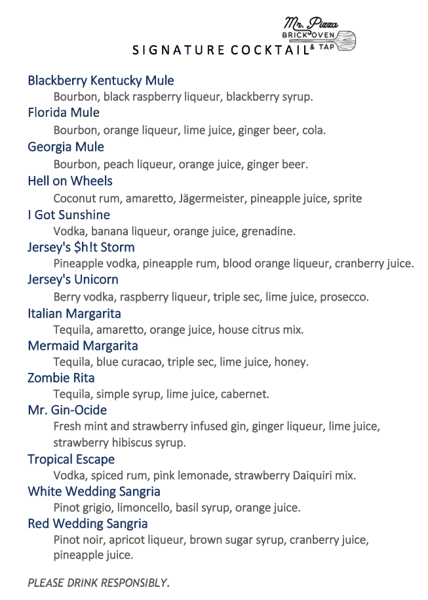 Mr. Pizza
BRICK OVEN
& TAP

SIGNATURE COCKTAIL

Blackberry Kentucky Mule
Bourbon, black raspberry liqueur, blackberry syrup.

Florida Mule
Bourbon, orange liqueur, lime juice, ginger beer, cola.

Georgia Mule
Bourbon, peach liqueur, orange juice, ginger beer.

Hell on Wheels
Coconut rum, amaretto, Jägermeister, pineapple juice, sprite

I Got Sunshine
Vodka, banana liqueur, orange juice, grenadine.

Jersey's $h!t Storm
Pineapple vodka, pineapple rum, blood orange liqueur, cranberry juice.

Jersey's Unicorn
Berry vodka, raspberry liqueur, triple sec, lime juice, prosecco.

Italian Margarita
Tequila, amaretto, orange juice, house citrus mix.

Mermaid Margarita
Tequila, blue curacao, triple sec, lime juice, honey.

Zombie Rita
Tequila, simple syrup, lime juice, cabernet.

Mr. Gin-Ocide
Fresh mint and strawberry infused gin, ginger liqueur, lime juice, strawberry hibiscus syrup.

Tropical Escape
Vodka, spiced rum, pink lemonade, strawberry Daiquiri mix.

White Wedding Sangria
Pinot grigio, limoncello, basil syrup, orange juice.

Red Wedding Sangria
Pinot noir, apricot liqueur, brown sugar syrup, cranberry juice, pineapple juice.

PLEASE DRINK RESPONSIBLY.